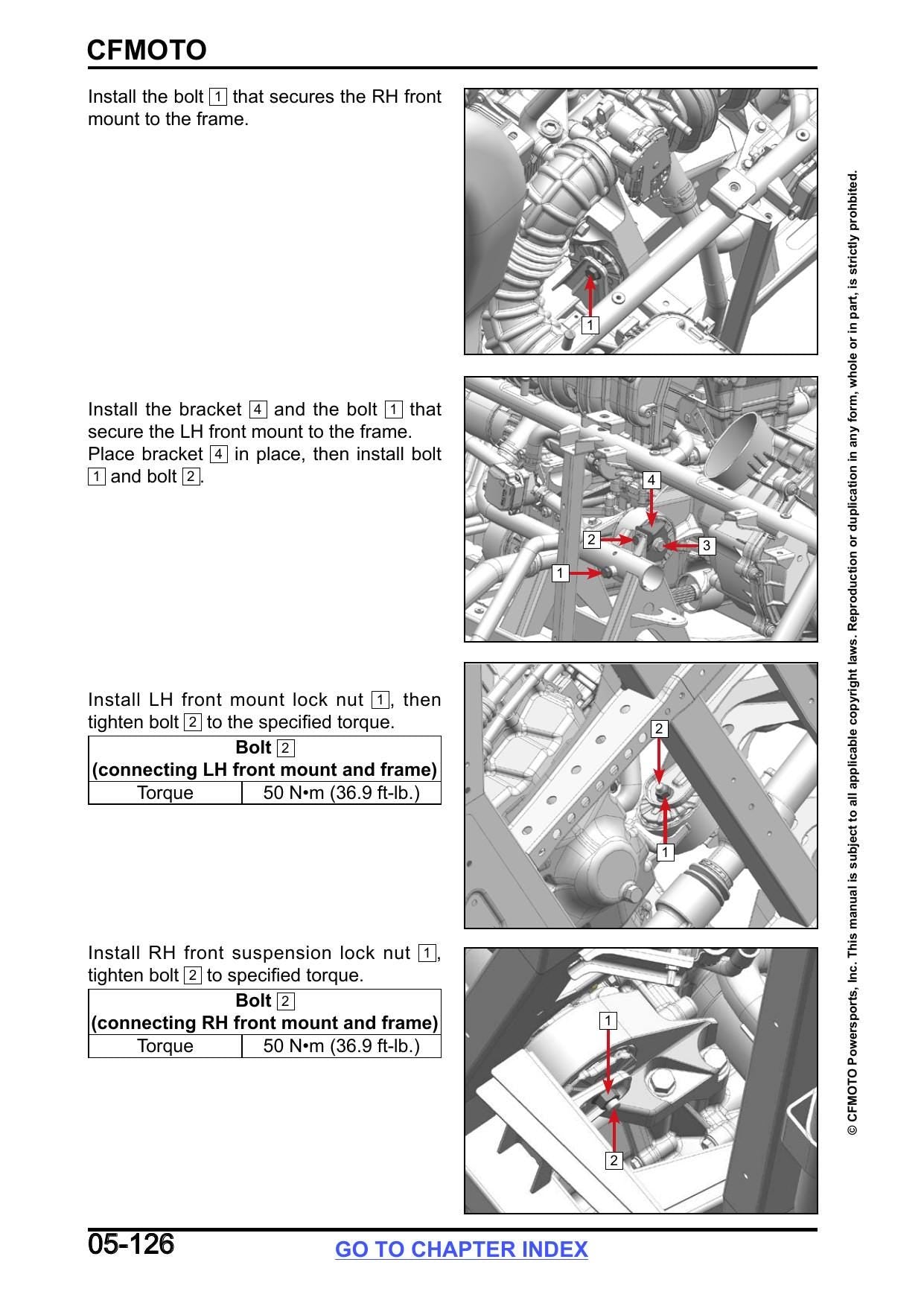 CFMOTO

Install the bolt 1 that secures the RH front mount to the frame.

1

Install the bracket 4 and the bolt 1 that secure the LH front mount to the frame. Place bracket 4 in place, then install bolt 1 and bolt 2.

4
2
3
1

Install LH front mount lock nut 1, then tighten bolt 2 to the specified torque.

| Bolt 2 (connecting LH front mount and frame) | |
|---|---|
| Torque | 50 N•m (36.9 ft-lb.) |

2
1

Install RH front suspension lock nut 1, tighten bolt 2 to specified torque.

| Bolt 2 (connecting RH front mount and frame) | |
|---|---|
| Torque | 50 N•m (36.9 ft-lb.) |

1
2

05-126

GO TO CHAPTER INDEX

© CFMOTO Powersports, Inc. This manual is subject to all applicable copyright laws. Reproduction or duplication in any form, whole or in part, is strictly prohbited.